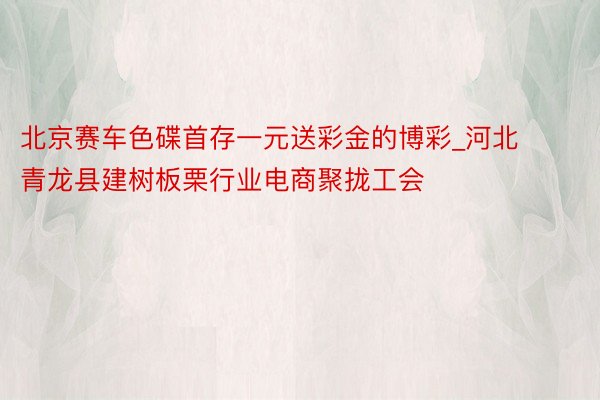 北京赛车色碟首存一元送彩金的博彩_河北青龙县建树板栗行业电商聚拢工会